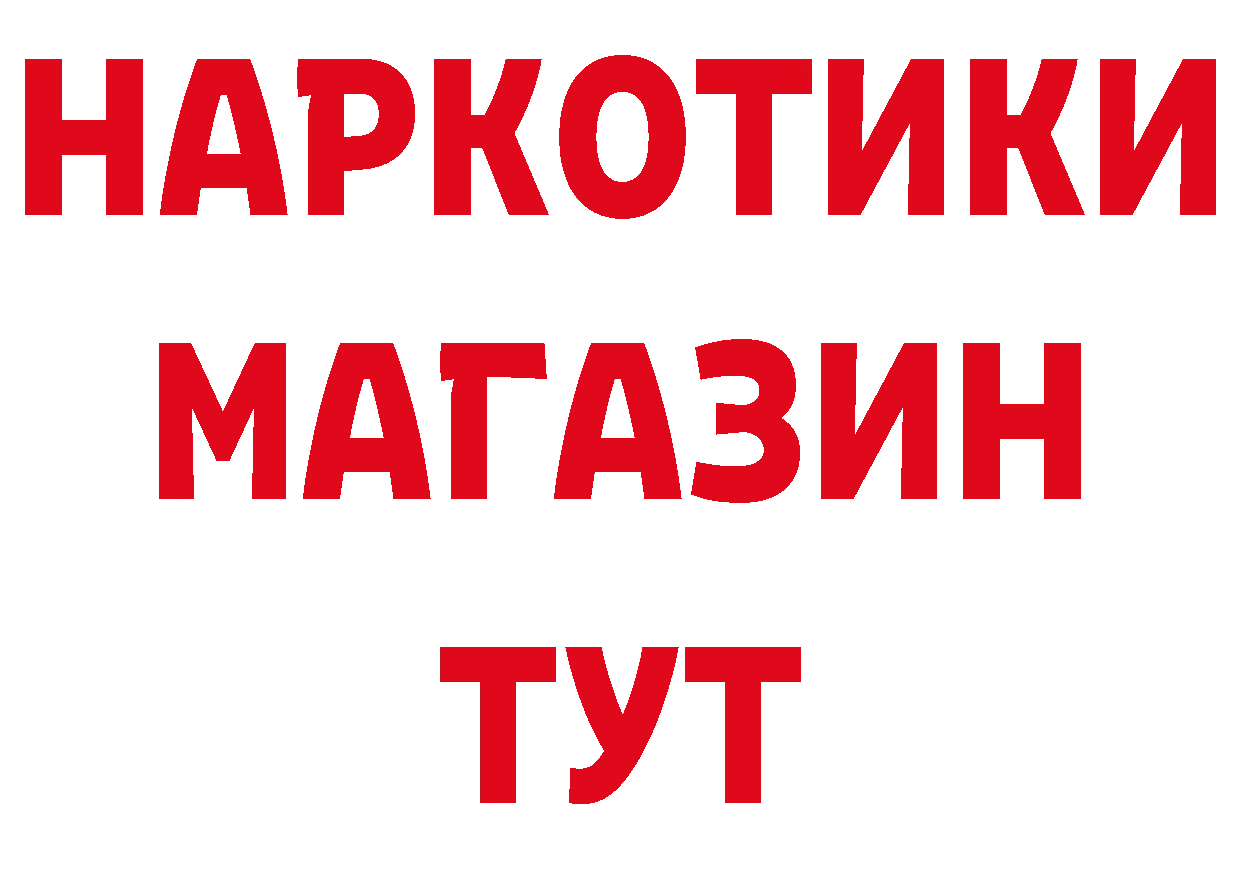 НАРКОТИКИ
МАГАЗИН
ТУТ